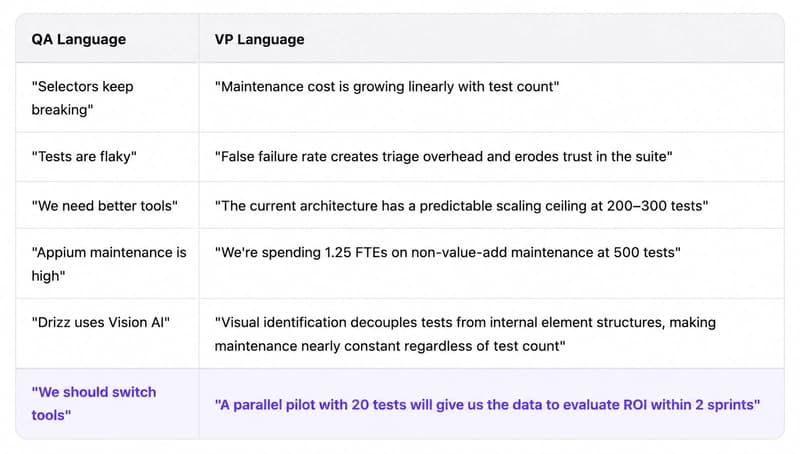 | QA Language | VP Language |
|---|---|
| "Selectors keep breaking" | "Maintenance cost is growing linearly with test count" |
| "Tests are flaky" | "False failure rate creates triage overhead and erodes trust in the suite" |
| "We need better tools" | "The current architecture has a predictable scaling ceiling at 200–300 tests" |
| "Appium maintenance is high" | "We're spending 1.25 FTEs on non-value-add maintenance at 500 tests" |
| "Drizz uses Vision AI" | "Visual identification decouples tests from internal element structures, making maintenance nearly constant regardless of test count" |
| "We should switch tools" | "A parallel pilot with 20 tests will give us the data to evaluate ROI within 2 sprints" |